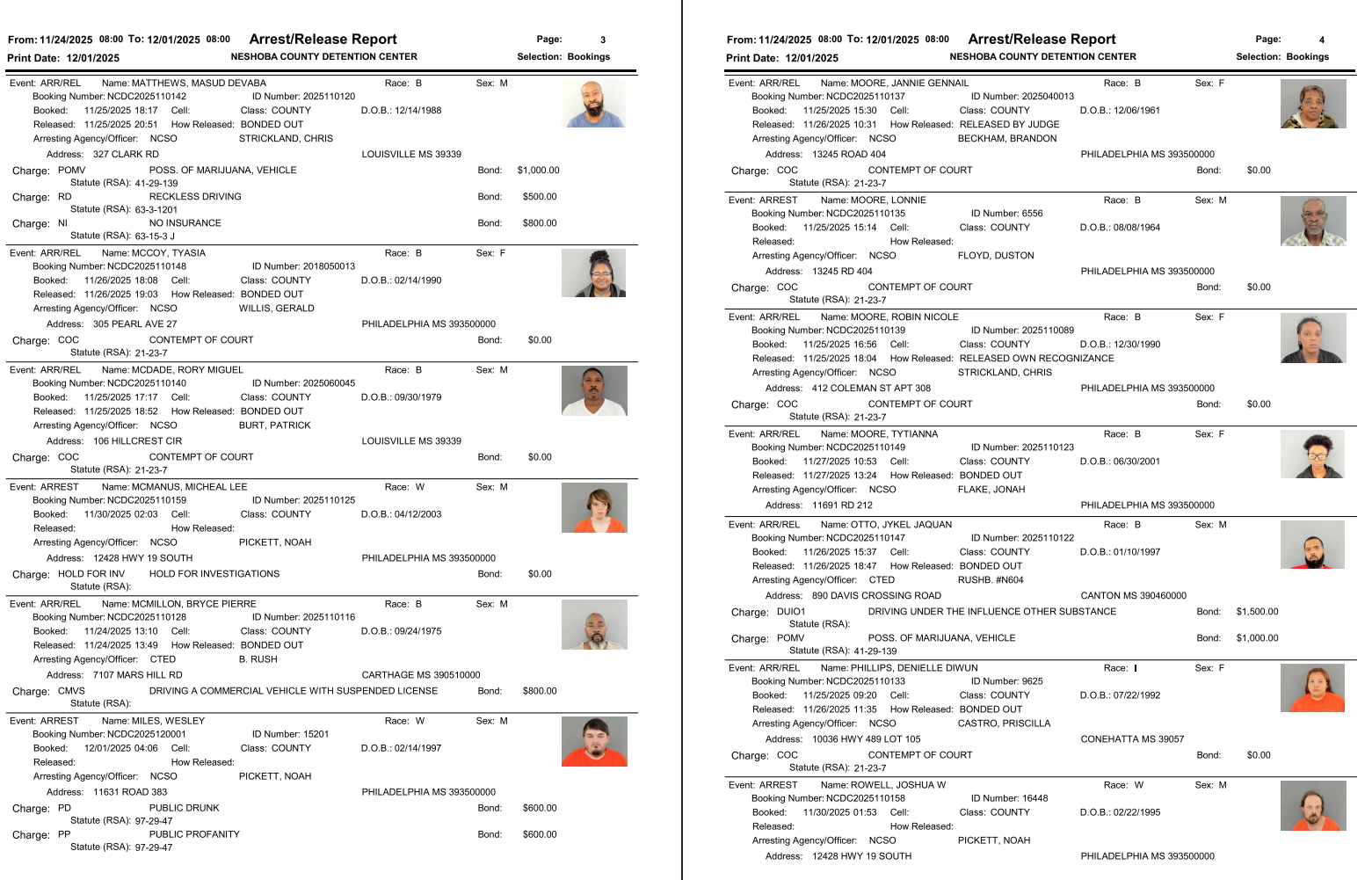 From: 11/24/2025 08:00 To: 12/01/2025 08:00 Arrest/Release Report Page: 3
Print Date: 12/01/2025 NESHOBA COUNTY DETENTION CENTER Selection: Bookings

Event: ARR/REL Name: MATTHEWS, MASUD DEVABA Race: B Sex: M
Booking Number: NCDC2025110142 ID Number: 2025110120
Booked: 11/25/2025 18:17 Cell: Class: COUNTY D.O.B.: 12/14/1988
Released: 11/25/2025 20:51 How Released: BONDED OUT
Arresting Agency/Officer: NCSO STRICKLAND, CHRIS
Address: 327 CLARK RD LOUISVILLE MS 39339
Charge: POMV POSS. OF MARIJUANA, VEHICLE Bond: $1,000.00
Statute (RSA): 41-29-139
Charge: RD RECKLESS DRIVING Bond: $500.00
Statute (RSA): 63-3-1201
Charge: NI NO INSURANCE Bond: $800.00
Statute (RSA): 63-15-3 J

Event: ARR/REL Name: MCCOY, TYASIA Race: B Sex: F
Booking Number: NCDC2025110148 ID Number: 2018050013
Booked: 11/26/2025 18:08 Cell: Class: COUNTY D.O.B.: 02/14/1990
Released: 11/26/2025 19:03 How Released: BONDED OUT
Arresting Agency/Officer: NCSO WILLIS, GERALD
Address: 305 PEARL AVE 27 PHILADELPHIA MS 393500000
Charge: COC CONTEMPT OF COURT Bond: $0.00
Statute (RSA): 21-23-7

Event: ARR/REL Name: MCDADE, RORY MIGUEL Race: B Sex: M
Booking Number: NCDC2025110140 ID Number: 2025060045
Booked: 11/25/2025 17:17 Cell: Class: COUNTY D.O.B.: 09/30/1979
Released: 11/25/2025 18:52 How Released: BONDED OUT
Arresting Agency/Officer: NCSO BURT, PATRICK
Address: 106 HILLCREST CIR LOUISVILLE MS 39339
Charge: COC CONTEMPT OF COURT Bond: $0.00
Statute (RSA): 21-23-7

Event: ARREST Name: MCMANUS, MICHEAL LEE Race: W Sex: M
Booking Number: NCDC2025110159 ID Number: 2025110125
Booked: 11/30/2025 02:03 Cell: Class: COUNTY D.O.B.: 04/12/2003
Released: How Released:
Arresting Agency/Officer: NCSO PICKETT, NOAH
Address: 12428 HWY 19 SOUTH PHILADELPHIA MS 393500000
Charge: HOLD FOR INV HOLD FOR INVESTIGATIONS Bond: $0.00
Statute (RSA):

Event: ARR/REL Name: MCMILLON, BRYCE PIERRE Race: B Sex: M
Booking Number: NCDC2025110128 ID Number: 2025110116
Booked: 11/24/2025 13:10 Cell: Class: COUNTY D.O.B.: 09/24/1975
Released: 11/24/2025 13:49 How Released: BONDED OUT
Arresting Agency/Officer: CTED B. RUSH
Address: 7107 MARS HILL RD CARTHAGE MS 390510000
Charge: CMVS DRIVING A COMMERCIAL VEHICLE WITH SUSPENDED LICENSE Bond: $800.00
Statute (RSA):

Event: ARREST Name: MILES, WESLEY Race: W Sex: M
Booking Number: NCDC2025120001 ID Number: 15201
Booked: 12/01/2025 04:06 Cell: Class: COUNTY D.O.B.: 02/14/1997
Released: How Released:
Arresting Agency/Officer: NCSO PICKETT, NOAH
Address: 11631 ROAD 383 PHILADELPHIA MS 393500000
Charge: PD PUBLIC DRUNK Bond: $600.00
Statute (RSA): 97-29-47
Charge: PP PUBLIC PROFANITY Bond: $600.00
Statute (RSA): 97-29-47

From: 11/24/2025 08:00 To: 12/01/2025 08:00 Arrest/Release Report Page: 4
Print Date: 12/01/2025 NESHOBA COUNTY DETENTION CENTER Selection: Bookings

Event: ARR/REL Name: MOORE, JANNIE GENNAIL Race: B Sex: F
Booking Number: NCDC2025110137 ID Number: 2025040013
Booked: 11/25/2025 15:30 Cell: Class: COUNTY D.O.B.: 12/06/1961
Released: 11/26/2025 10:31 How Released: RELEASED BY JUDGE
Arresting Agency/Officer: NCSO BECKHAM, BRANDON
Address: 13245 ROAD 404 PHILADELPHIA MS 393500000
Charge: COC CONTEMPT OF COURT Bond: $0.00
Statute (RSA): 21-23-7

Event: ARREST Name: MOORE, LONNIE Race: B Sex: M
Booking Number: NCDC2025110135 ID Number: 6556
Booked: 11/25/2025 15:14 Cell: Class: COUNTY D.O.B.: 08/08/1964
Released: How Released:
Arresting Agency/Officer: NCSO FLOYD, DUSTON
Address: 13245 RD 404 PHILADELPHIA MS 393500000
Charge: COC CONTEMPT OF COURT Bond: $0.00
Statute (RSA): 21-23-7

Event: ARR/REL Name: MOORE, ROBIN NICOLE Race: B Sex: F
Booking Number: NCDC2025110139 ID Number: 2025110089
Booked: 11/25/2025 16:56 Cell: Class: COUNTY D.O.B.: 12/30/1990
Released: 11/25/2025 18:04 How Released: RELEASED OWN RECOGNIZANCE
Arresting Agency/Officer: NCSO STRICKLAND, CHRIS
Address: 412 COLEMAN ST APT 308 PHILADELPHIA MS 393500000
Charge: COC CONTEMPT OF COURT Bond: $0.00
Statute (RSA): 21-23-7

Event: ARR/REL Name: MOORE, TYTIANNA Race: B Sex: F
Booking Number: NCDC2025110149 ID Number: 2025110123
Booked: 11/27/2025 10:53 Cell: Class: COUNTY D.O.B.: 06/30/2001
Released: 11/27/2025 13:24 How Released: BONDED OUT
Arresting Agency/Officer: NCSO FLAKE, JONAH
Address: 11691 RD 212 PHILADELPHIA MS 393500000

Event: ARR/REL Name: OTTO, JYKEL JAQUAN Race: B Sex: M
Booking Number: NCDC2025110147 ID Number: 2025110122
Booked: 11/26/2025 15:37 Cell: Class: COUNTY D.O.B.: 01/10/1997
Released: 11/26/2025 18:47 How Released: BONDED OUT
Arresting Agency/Officer: CTED RUSHB. #N604
Address: 890 DAVIS CROSSING ROAD CANTON MS 390460000
Charge: DUIO1 DRIVING UNDER THE INFLUENCE OTHER SUBSTANCE Bond: $1,500.00
Statute (RSA):
Charge: POMV POSS. OF MARIJUANA, VEHICLE Bond: $1,000.00
Statute (RSA): 41-29-139

Event: ARR/REL Name: PHILLIPS, DENIELLE DIWUN Race: I Sex: F
Booking Number: NCDC2025110133 ID Number: 9625
Booked: 11/25/2025 09:20 Cell: Class: COUNTY D.O.B.: 07/22/1992
Released: 11/26/2025 11:35 How Released: BONDED OUT
Arresting Agency/Officer: NCSO CASTRO, PRISCILLA
Address: 10036 HWY 489 LOT 105 CONEHATTA MS 39057
Charge: COC CONTEMPT OF COURT Bond: $0.00
Statute (RSA): 21-23-7

Event: ARREST Name: ROWELL, JOSHUA W Race: W Sex: M
Booking Number: NCDC2025110158 ID Number: 16448
Booked: 11/30/2025 01:53 Cell: Class: COUNTY D.O.B.: 02/22/1995
Released: How Released:
Arresting Agency/Officer: NCSO PICKETT, NOAH
Address: 12428 HWY 19 SOUTH PHILADELPHIA MS 393500000